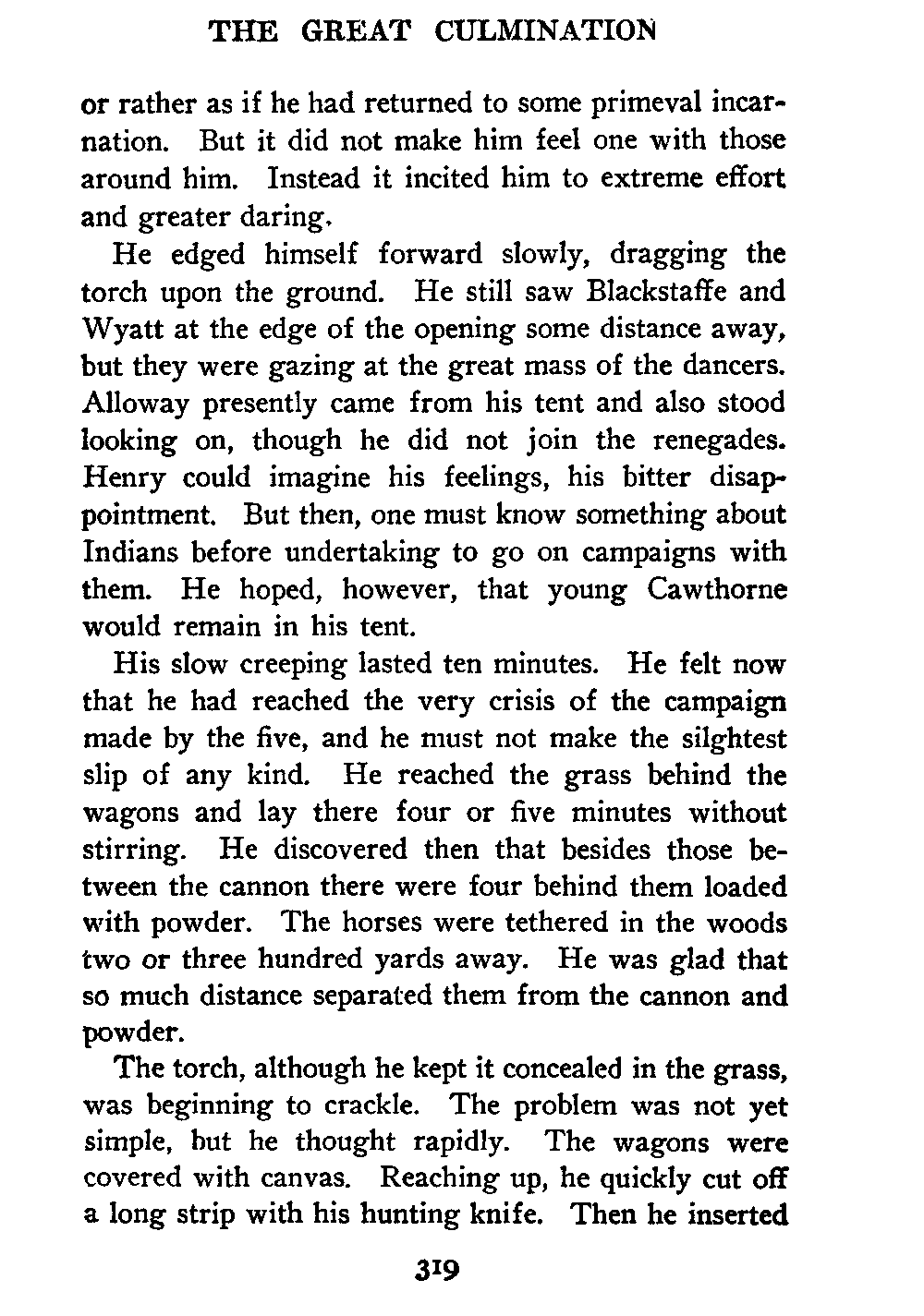 THE GREAT CULMINATION

or rather as if he had returned to some primeval incarnation. But it did not make him feel one with those around him. Instead it incited him to extreme effort and greater daring.

He edged himself forward slowly, dragging the torch upon the ground. He still saw Blackstaffe and Wyatt at the edge of the opening some distance away, but they were gazing at the great mass of the dancers. Alloway presently came from his tent and also stood looking on, though he did not join the renegades. Henry could imagine his feelings, his bitter disappointment. But then, one must know something about Indians before undertaking to go on campaigns with them. He hoped, however, that young Cawthorne would remain in his tent.

His slow creeping lasted ten minutes. He felt now that he had reached the very crisis of the campaign made by the five, and he must not make the silghtest slip of any kind. He reached the grass behind the wagons and lay there four or five minutes without stirring. He discovered then that besides those between the cannon there were four behind them loaded with powder. The horses were tethered in the woods two or three hundred yards away. He was glad that so much distance separated them from the cannon and powder.

The torch, although he kept it concealed in the grass, was beginning to crackle. The problem was not yet simple, but he thought rapidly. The wagons were covered with canvas. Reaching up, he quickly cut off a long strip with his hunting knife. Then he inserted

319